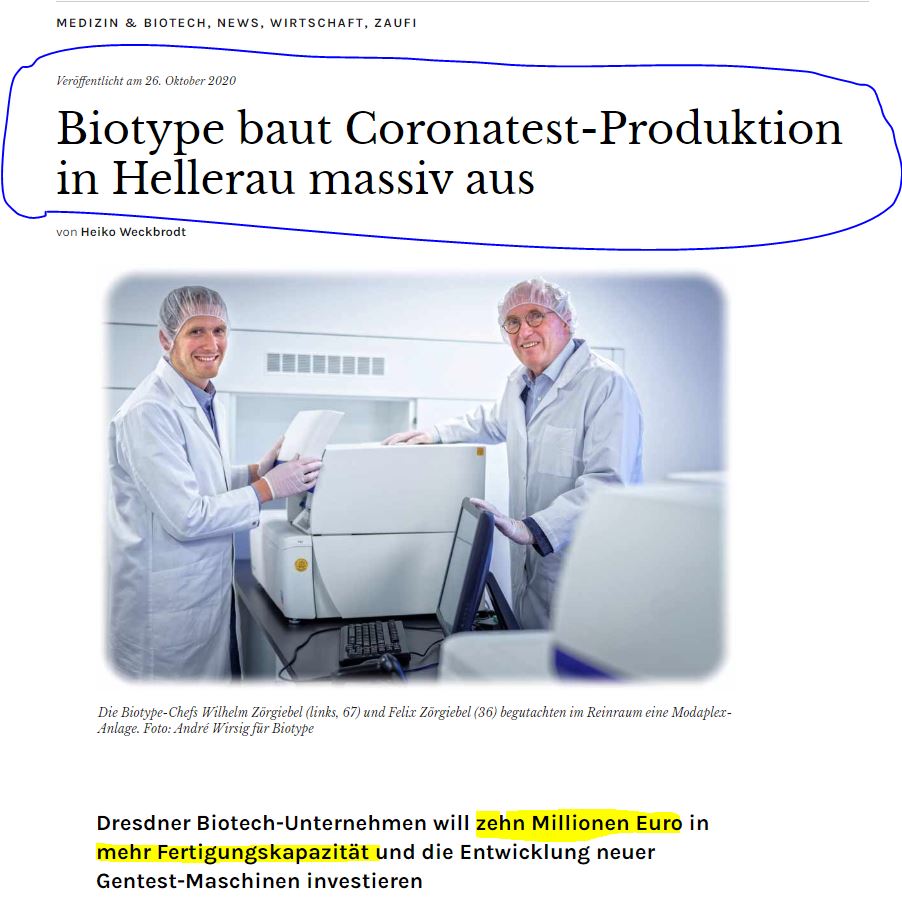 MEDIZIN & BIOTECH, NEWS, WIRTSCHAFT, ZAUFI

Veröffentlicht am 26. Oktober 2020

Biotype baut Coronatest-Produktion in Hellerau massiv aus

von Heiko Weckbrodt

Die Biotype-Chefs Wilhelm Zörgiebel (links, 67) und Felix Zörgiebel (36) begutachten im Reinraum eine Modaplex-Anlage. Foto: André Wirsig für Biotype

Dresdner Biotech-Unternehmen will zehn Millionen Euro in mehr Fertigungskapazität und die Entwicklung neuer Gentest-Maschinen investieren